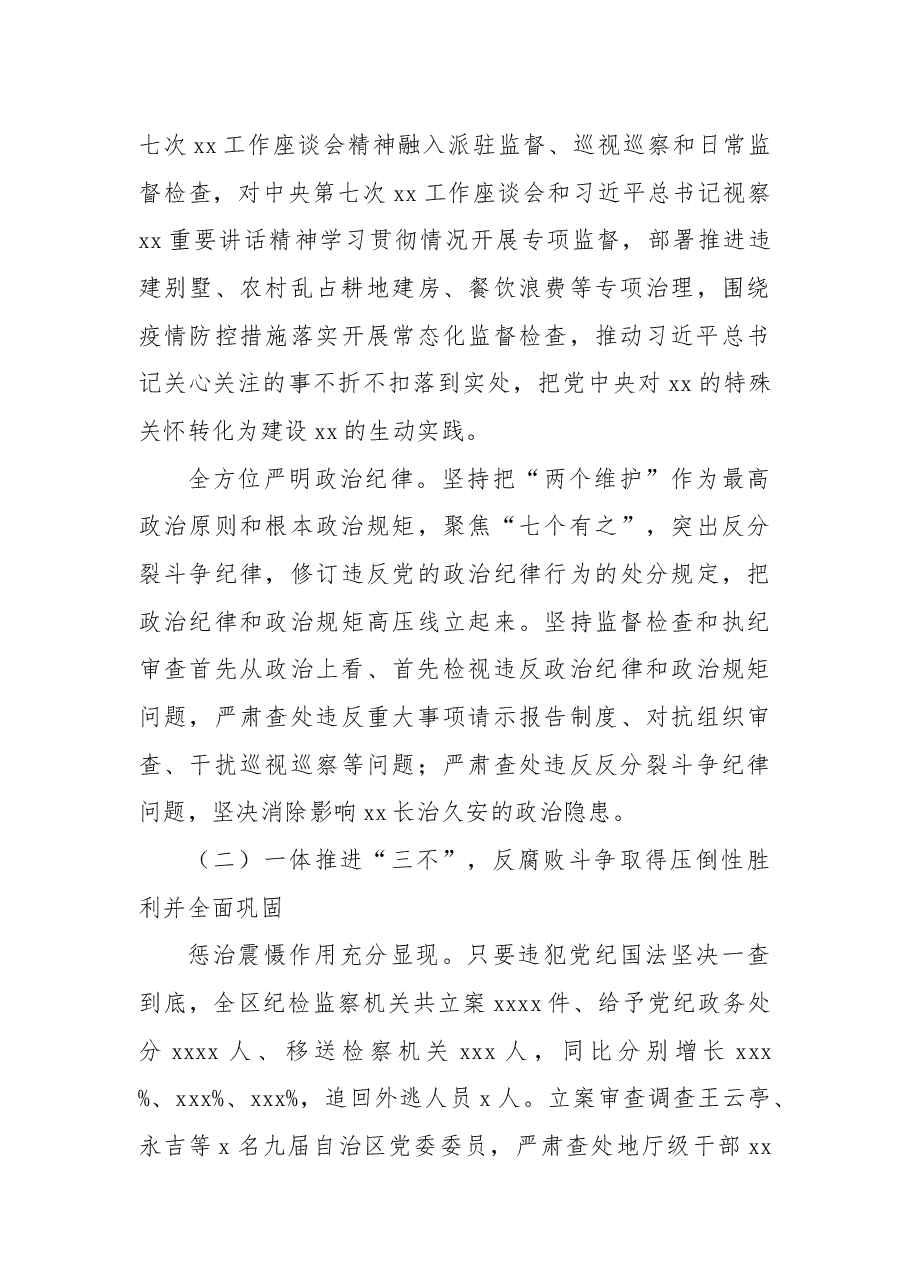 七次xx工作座谈会精神融入派驻监督、巡视巡察和日常监督检查，对中央第七次xx工作座谈会和习近平总书记视察xx重要讲话精神学习贯彻情况开展专项监督，部署推进违建别墅、农村乱占耕地建房、餐饮浪费等专项治理，围绕疫情防控措施落实开展常态化监督检查，推动习近平总书记关心关注的事不折不扣落到实处，把党中央对xx的特殊关怀转化为建设xx的生动实践。

全方位严明政治纪律。坚持把“两个维护”作为最高政治原则和根本政治规矩，聚焦“七个有之”，突出反分裂斗争纪律，修订违反党的政治纪律行为的处分规定，把政治纪律和政治规矩高压线立起来。坚持监督检查和执纪审查首先从政治上看、首先检视违反政治纪律和政治规矩问题，严肃查处违反重大事项请示报告制度、对抗组织审查、干扰巡视巡察等问题；严肃查处违反反分裂斗争纪律问题，坚决消除影响xx长治久安的政治隐患。

（二）一体推进“三不”，反腐败斗争取得压倒性胜利并全面巩固

惩治震慑作用充分显现。只要违犯党纪国法坚决一查到底，全区纪检监察机关共立案xxxx件、给予党纪政务处分xxxx人、移送检察机关xxx人，同比分别增长xxx%、xxx%、xxx%，追回外逃人员x人。立案审查调查王云亭、永吉等x名九届自治区党委委员，严肃查处地厅级干部xx